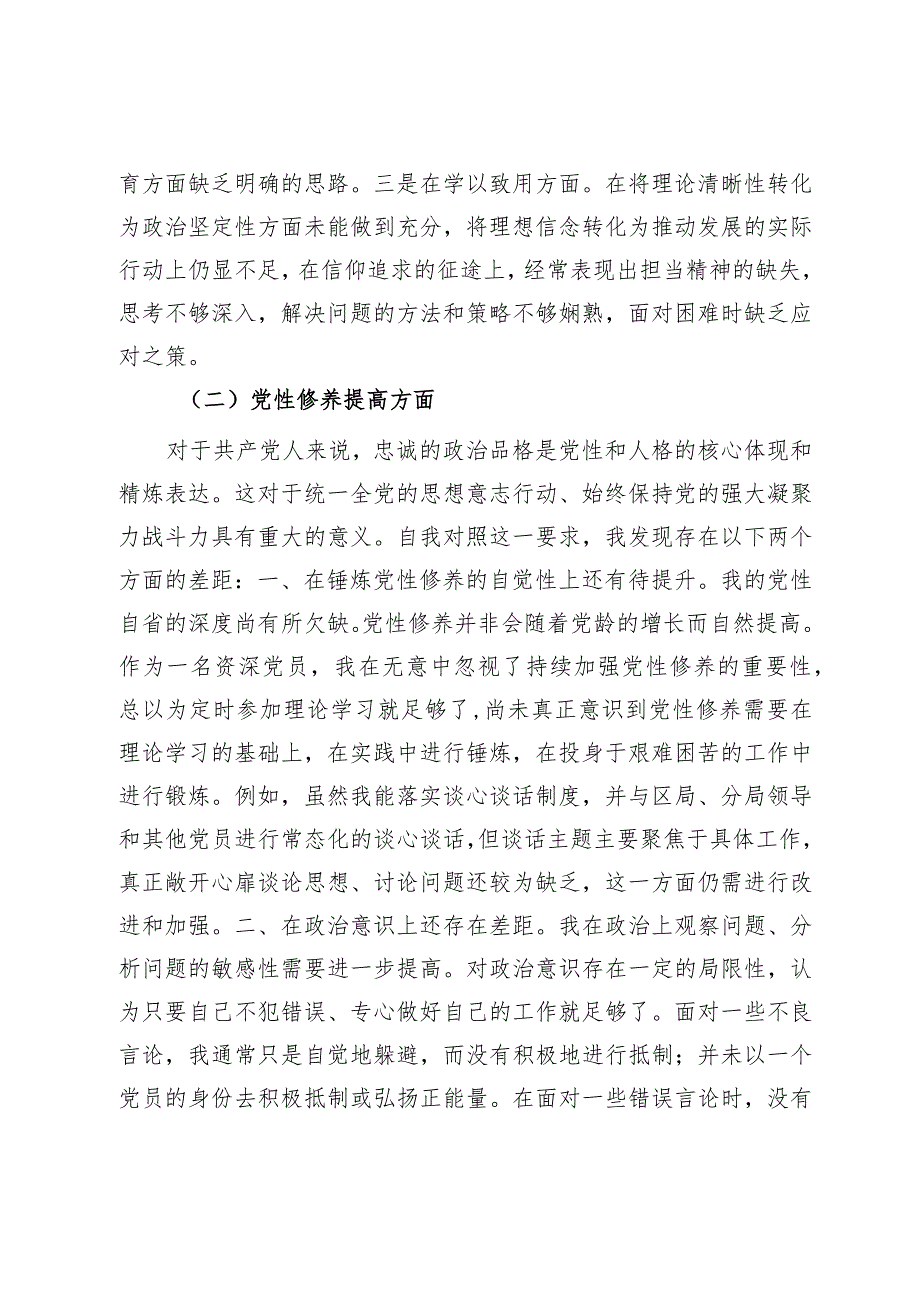 育方面缺乏明确的思路。三是在学以致用方面。在将理论清晰性转化为政治坚定性方面未能做到充分，将理想信念转化为推动发展的实际行动上仍显不足，在信仰追求的征途上，经常表现出担当精神的缺失，思考不够深入，解决问题的方法和策略不够娴熟，面对困难时缺乏应对之策。

（二）党性修养提高方面

对于共产党人来说，忠诚的政治品格是党性和人格的核心体现和精炼表达。这对于统一全党的思想意志行动、始终保持党的强大凝聚力战斗力具有重大的意义。自我对照这一要求，我发现存在以下两个方面的差距：一、在锤炼党性修养的自觉性上还有待提升。我的党性自省的深度尚有所欠缺。党性修养并非会随着党龄的增长而自然提高。作为一名资深党员，我在无意中忽视了持续加强党性修养的重要性，总以为定时参加理论学习就足够了，尚未真正意识到党性修养需要在理论学习的基础上，在实践中进行锤炼，在投身于艰难困苦的工作中进行锻炼。例如，虽然我能落实谈心谈话制度，并与区局、分局领导和其他党员进行常态化的谈心谈话，但谈话主题主要聚焦于具体工作，真正敞开心扉谈论思想、讨论问题还较为缺乏，这一方面仍需进行改进和加强。二、在政治意识上还存在差距。我在政治上观察问题、分析问题的敏感性需要进一步提高。对政治意识存在一定的局限性，认为只要自己不犯错误、专心做好自己的工作就足够了。面对一些不良言论，我通常只是自觉地躲避，而没有积极地进行抵制；并未以一个党员的身份去积极抵制或弘扬正能量。在面对一些错误言论时，没有